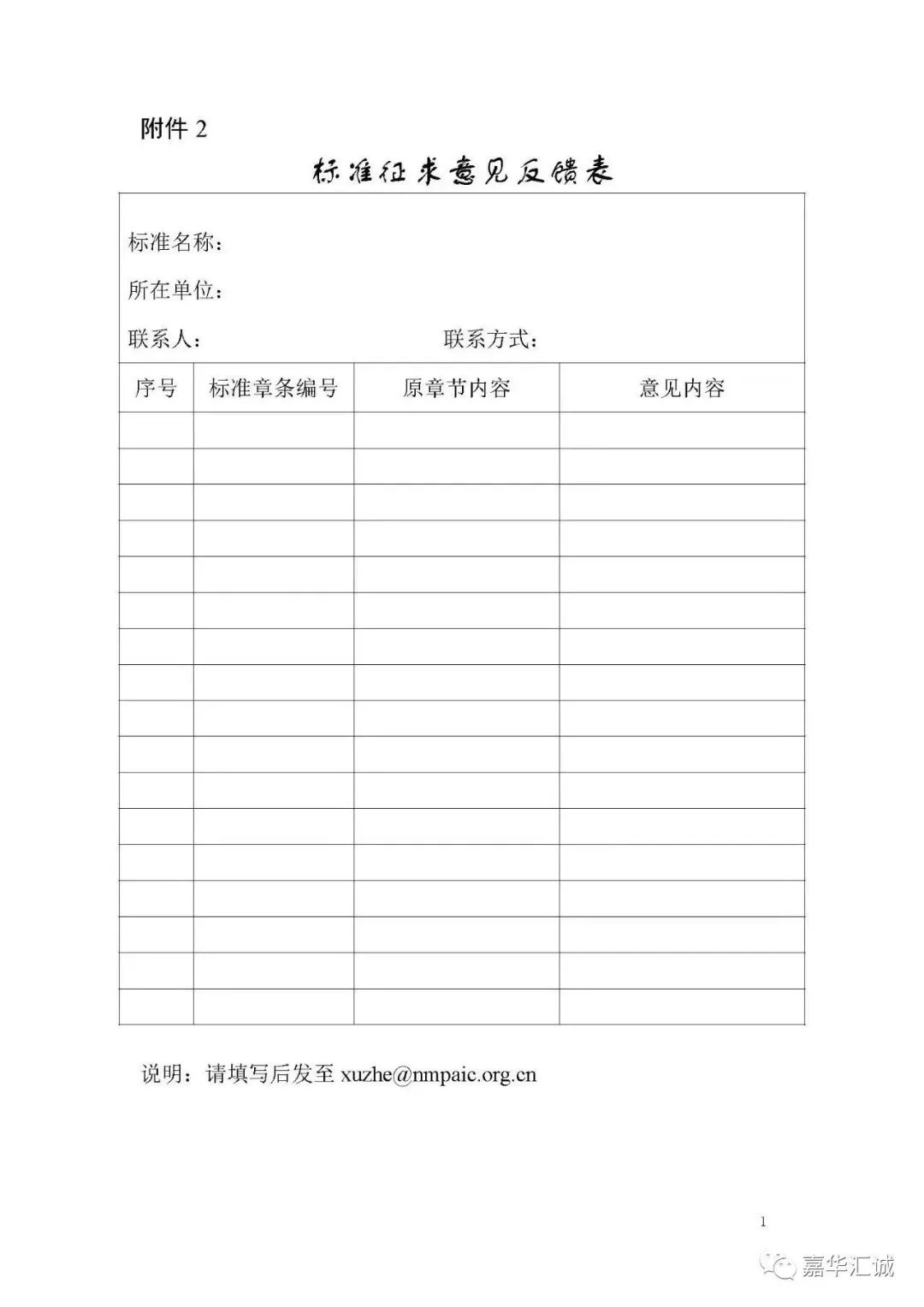 附件 2

标准征求意见反馈表

标准名称：

所在单位：

联系人： 联系方式：

| 序号 | 标准章条编号 | 原章节内容 | 意见内容 |
|---|---|---|---|
| | | | |
| | | | |
| | | | |
| | | | |
| | | | |
| | | | |
| | | | |
| | | | |
| | | | |
| | | | |
| | | | |
| | | | |
| | | | |
| | | | |
| | | | |
| | | | |
| | | | |

说明：请填写后发至 xuzhe@nmpaic.org.cn

1

嘉华汇诚